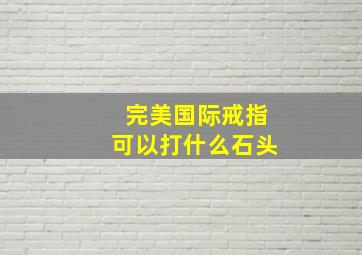 完美国际戒指
可以打什么石头